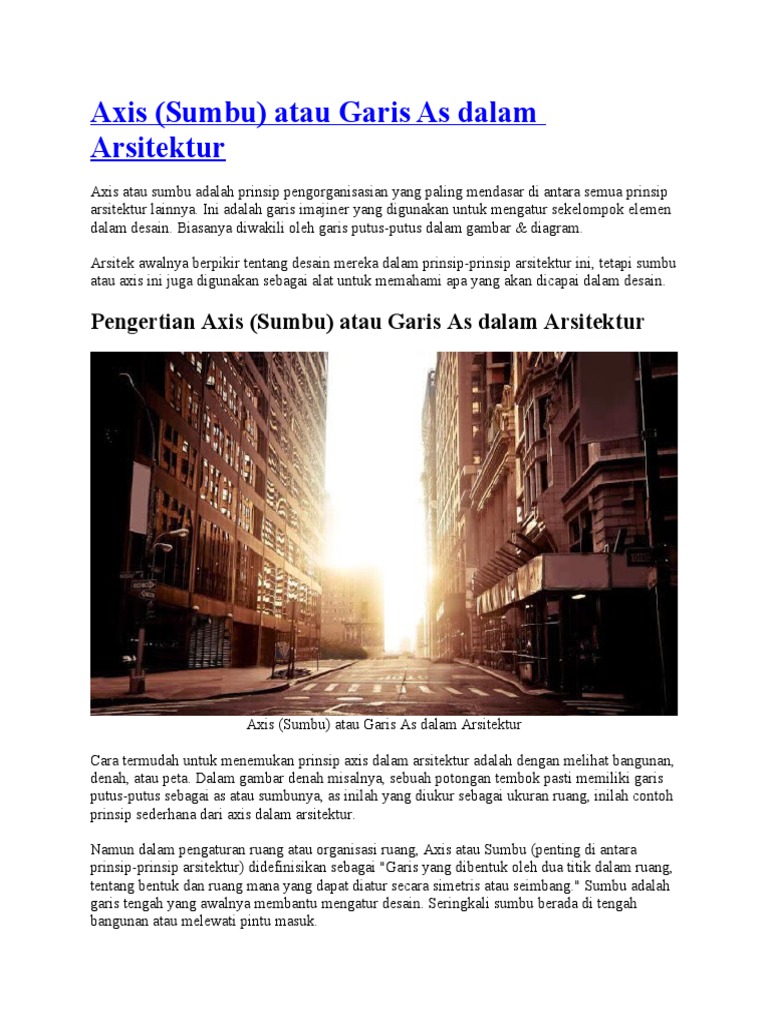 Axis (Sumbu) atau Garis As dalam Arsitektur

Axis atau sumbu adalah prinsip pengorganisasian yang paling mendasar di antara semua prinsip arsitektur lainnya. Ini adalah garis imajiner yang digunakan untuk mengatur sekelompok elemen dalam desain. Biasanya diwakili oleh garis putus-putus dalam gambar & diagram.

Arsitek awalnya berpikir tentang desain mereka dalam prinsip-prinsip arsitektur ini, tetapi sumbu atau axis ini juga digunakan sebagai alat untuk memahami apa yang akan dicapai dalam desain.

Pengertian Axis (Sumbu) atau Garis As dalam Arsitektur

Axis (Sumbu) atau Garis As dalam Arsitektur

Cara termudah untuk menemukan prinsip axis dalam arsitektur adalah dengan melihat bangunan, denah, atau peta. Dalam gambar denah misalnya, sebuah potongan tembok pasti memiliki garis putus-putus sebagai as atau sumbunya, as inilah yang diukur sebagai ukuran ruang, inilah contoh prinsip sederhana dari axis dalam arsitektur.

Namun dalam pengaturan ruang atau organisasi ruang, Axis atau Sumbu (penting di antara prinsip-prinsip arsitektur) didefinisikan sebagai "Garis yang dibentuk oleh dua titik dalam ruang, tentang bentuk dan ruang mana yang dapat diatur secara simetris atau seimbang." Sumbu adalah garis tengah yang awalnya membantu mengatur desain. Seringkali sumbu berada di tengah bangunan atau melewati pintu masuk.